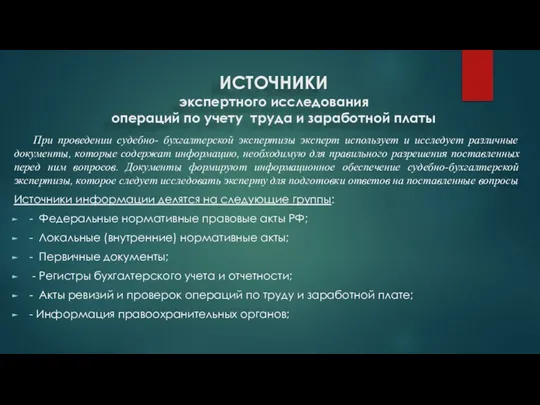 ИСТОЧНИКИ
экспертного исследования
операций по учету труда и заработной платы

При проведении судебно- бухгалтерской экспертизы эксперт использует и исследует различные документы, которые содержат информацию, необходимую для правильного разрешения поставленных перед ним вопросов. Документы формируют информационное обеспечение судебно-бухгалтерской экспертизы, которое следует исследовать эксперту для подготовки ответов на поставленные вопросы

Источники информации делятся на следующие группы:
- Федеральные нормативные правовые акты РФ;
- Локальные (внутренние) нормативные акты;
- Первичные документы;
- Регистры бухгалтерского учета и отчетности;
- Акты ревизий и проверок операций по труду и заработной плате;
- Информация правоохранительных органов;